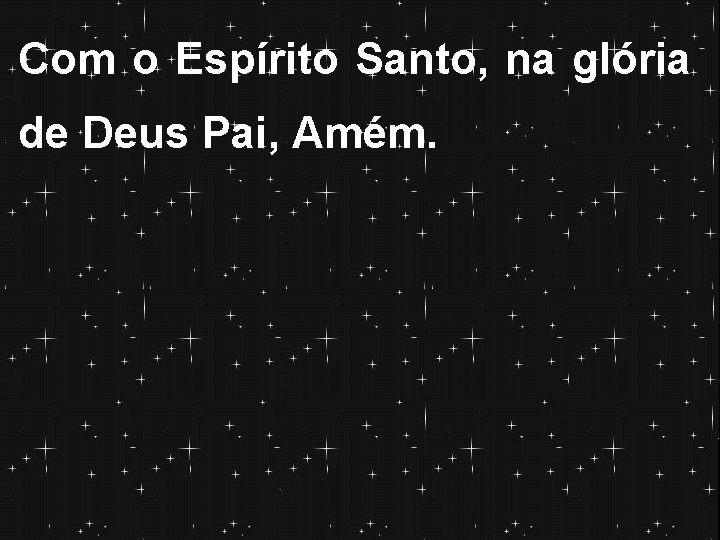 Com o Espírito Santo, na glória de Deus Pai, Amém.